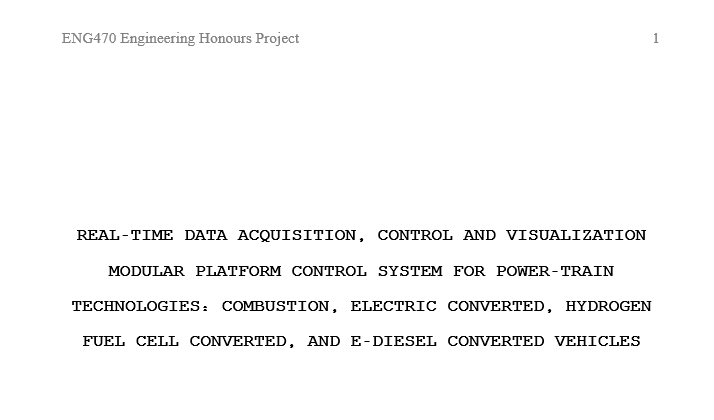 ENG470 Engineering Honours Project
1

REAL-TIME DATA ACQUISITION, CONTROL AND VISUALIZATION MODULAR PLATFORM CONTROL SYSTEM FOR POWER-TRAIN TECHNOLOGIES: COMBUSTION, ELECTRIC CONVERTED, HYDROGEN FUEL CELL CONVERTED, AND E-DIESEL CONVERTED VEHICLES